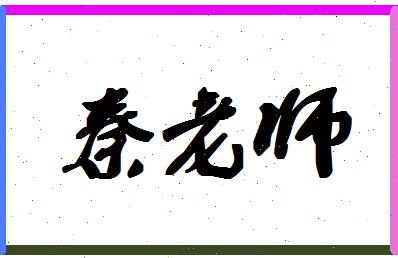 秦老师